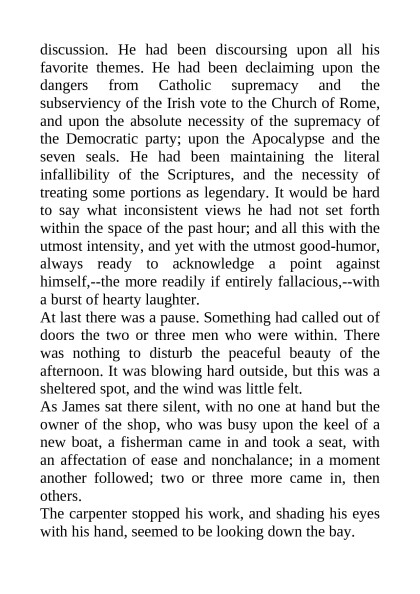 discussion. He had been discoursing upon all his favorite themes. He had been declaiming upon the dangers from Catholic supremacy and the subserviency of the Irish vote to the Church of Rome, and upon the absolute necessity of the supremacy of the Democratic party; upon the Apocalypse and the seven seals. He had been maintaining the literal infallibility of the Scriptures, and the necessity of treating some portions as legendary. It would be hard to say what inconsistent views he had not set forth within the space of the past hour; and all this with the utmost intensity, and yet with the utmost good-humor, always ready to acknowledge a point against himself,--the more readily if entirely fallacious,--with a burst of hearty laughter.
At last there was a pause. Something had called out of doors the two or three men who were within. There was nothing to disturb the peaceful beauty of the afternoon. It was blowing hard outside, but this was a sheltered spot, and the wind was little felt.
As James sat there silent, with no one at hand but the owner of the shop, who was busy upon the keel of a new boat, a fisherman came in and took a seat, with an affectation of ease and nonchalance; in a moment another followed; two or three more came in, then others.
The carpenter stopped his work, and shading his eyes with his hand, seemed to be looking down the bay.